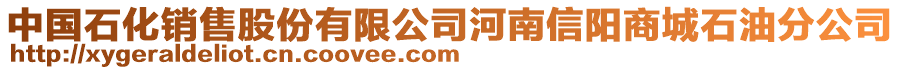 中国石化销售股份有限公司河南信阳商城石油分公司
http://xygeraldeliot.cn.coovee.com